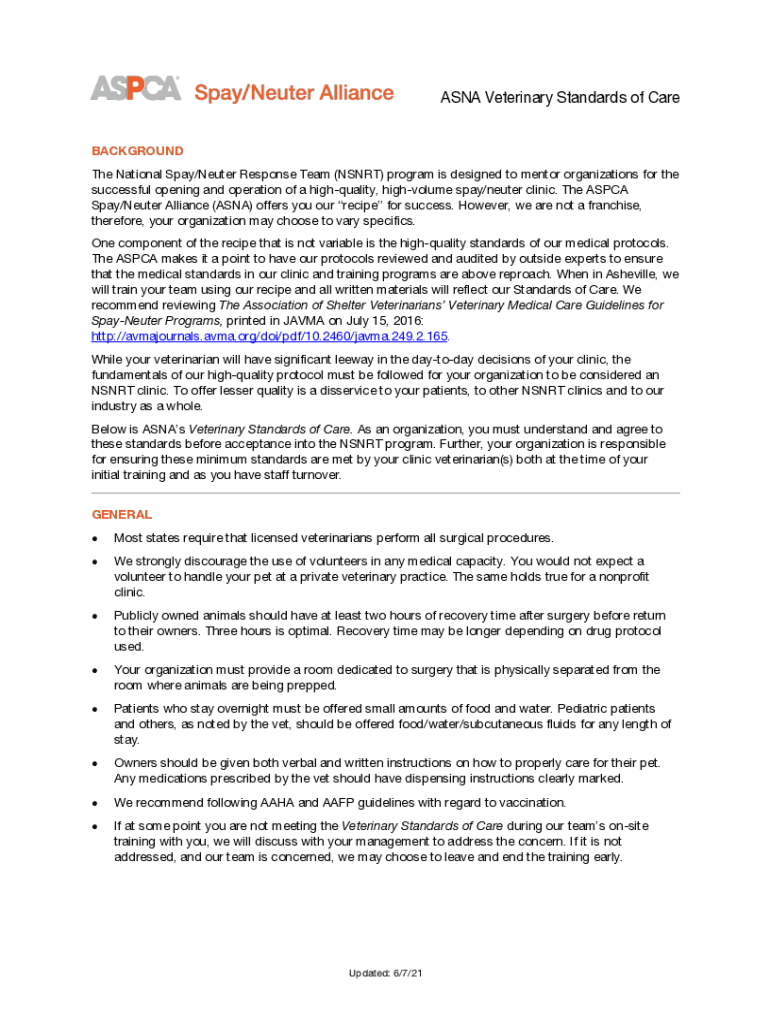 ASPCA Spay/Neuter Alliance

ASNA Veterinary Standards of Care

BACKGROUND

The National Spay/Neuter Response Team (NSNRT) program is designed to mentor organizations for the successful opening and operation of a high-quality, high-volume spay/neuter clinic. The ASPCA Spay/Neuter Alliance (ASNA) offers you our "recipe" for success. However, we are not a franchise, therefore, your organization may choose to vary specifics.

One component of the recipe that is not variable is the high-quality standards of our medical protocols. The ASPCA makes it a point to have our protocols reviewed and audited by outside experts to ensure that the medical standards in our clinic and training programs are above reproach. When in Asheville, we will train your team using our recipe and all written materials will reflect our Standards of Care. We recommend reviewing The Association of Shelter Veterinarians' Veterinary Medical Care Guidelines for Spay-Neuter Programs, printed in JAVMA on July 15, 2016: http://avmajournals.avma.org/doi/pdf/10.2460/javma.249.2.165.

While your veterinarian will have significant leeway in the day-to-day decisions of your clinic, the fundamentals of our high-quality protocol must be followed for your organization to be considered an NSNRT clinic. To offer lesser quality is a disservice to your patients, to other NSNRT clinics and to our industry as a whole.

Below is ASNA's Veterinary Standards of Care. As an organization, you must understand and agree to these standards before acceptance into the NSNRT program. Further, your organization is responsible for ensuring these minimum standards are met by your clinic veterinarian(s) both at the time of your initial training and as you have staff turnover.

GENERAL

• Most states require that licensed veterinarians perform all surgical procedures.

• We strongly discourage the use of volunteers in any medical capacity. You would not expect a volunteer to handle your pet at a private veterinary practice. The same holds true for a nonprofit clinic.

• Publicly owned animals should have at least two hours of recovery time after surgery before return to their owners. Three hours is optimal. Recovery time may be longer depending on drug protocol used.

• Your organization must provide a room dedicated to surgery that is physically separated from the room where animals are being prepped.

• Patients who stay overnight must be offered small amounts of food and water. Pediatric patients and others, as noted by the vet, should be offered food/water/subcutaneous fluids for any length of stay.

• Owners should be given both verbal and written instructions on how to properly care for their pet. Any medications prescribed by the vet should have dispensing instructions clearly marked.

• We recommend following AAHA and AAFP guidelines with regard to vaccination.

• If at some point you are not meeting the Veterinary Standards of Care during our team's on-site training with you, we will discuss with your management to address the concern. If it is not addressed, and our team is concerned, we may choose to leave and end the training early.

Updated: 6/7/21